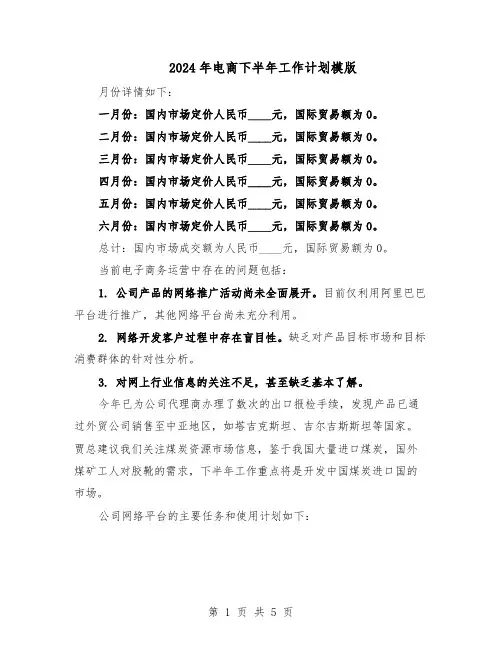 2024年电商下半年工作计划模版

月份详情如下：

一月份：国内市场定价人民币____元，国际贸易额为0。

二月份：国内市场定价人民币____元，国际贸易额为0。

三月份：国内市场定价人民币____元，国际贸易额为0。

四月份：国内市场定价人民币____元，国际贸易额为0。

五月份：国内市场定价人民币____元，国际贸易额为0。

六月份：国内市场定价人民币____元，国际贸易额为0。

总计：国内市场成交额为人民币____元，国际贸易额为0。

当前电子商务运营中存在的问题包括：

1. 公司产品的网络推广活动尚未全面展开。目前仅利用阿里巴巴平台进行推广，其他网络平台尚未充分利用。

2. 网络开发客户过程中存在盲目性。缺乏对产品目标市场和目标消费群体的针对性分析。

3. 对网上行业信息的关注不足，甚至缺乏基本了解。

今年已为公司代理商办理了数次的出口报检手续，发现产品已通过外贸公司销售至中亚地区，如塔吉克斯坦、吉尔吉斯斯坦等国家。贾总建议我们关注煤炭资源市场信息，鉴于我国大量进口煤炭，国外煤矿工人对胶靴的需求，下半年工作重点将是开发中国煤炭进口国的市场。

公司网络平台的主要任务和使用计划如下：

第 1 页 共 5 页